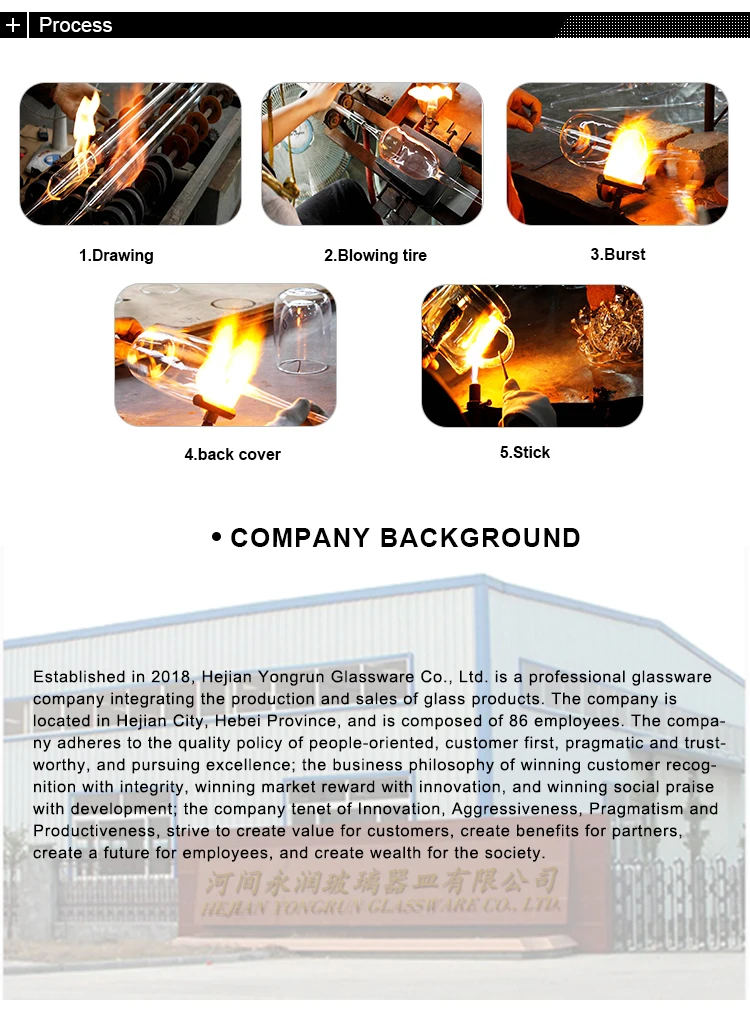 + Process

1.Drawing

2.Blowing tire

3.Burst

4.back cover

5.Stick

• COMPANY BACKGROUND

Established in 2018, Hejian Yongrun Glassware Co., Ltd. is a professional glassware company integrating the production and sales of glass products. The company is located in Hejian City, Hebei Province, and is composed of 86 employees. The company adheres to the quality policy of people-oriented, customer first, pragmatic and trustworthy, and pursuing excellence; the business philosophy of winning customer recognition with integrity, winning market reward with innovation, and winning social praise with development; the company tenet of Innovation, Aggressiveness, Pragmatism and Productiveness, strive to create value for customers, create benefits for partners, create a future for employees, and create wealth for the society.

河间永润玻璃器皿有限公司
HEJIAN YONGRUN GLASSWARE CO., LTD.